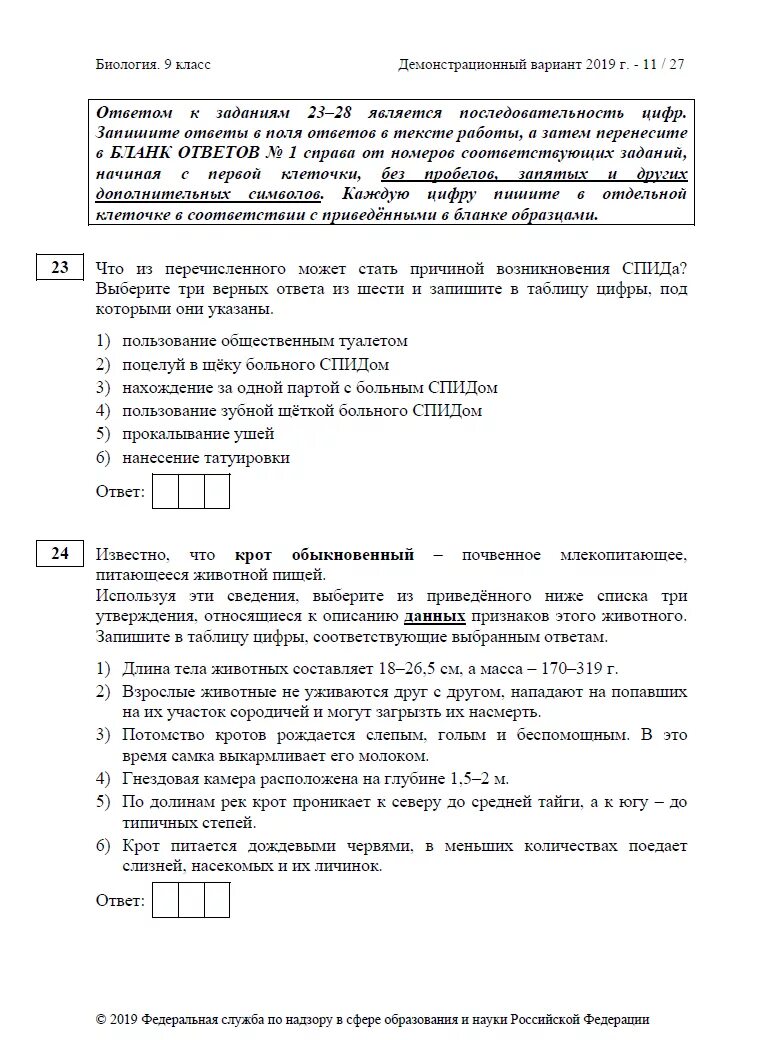 Биология. 9 класс

Демонстрационный вариант 2019 г. - 11 / 27

Ответом к заданиям 23–28 является последовательность цифр. Запишите ответы в поля ответов в тексте работы, а затем перенесите в БЛАНК ОТВЕТОВ № 1 справа от номеров соответствующих заданий, начиная с первой клеточки, без пробелов, запятых и других дополнительных символов. Каждую цифру пишите в отдельной клеточке в соответствии с приведёнными в бланке образцами.

23

Что из перечисленного может стать причиной возникновения СПИДа? Выберите три верных ответа из шести и запишите в таблицу цифры, под которыми они указаны.

1) пользование общественным туалетом
2) поцелуй в щёку больного СПИДом
3) нахождение за одной партой с больным СПИДом
4) пользование зубной щёткой больного СПИДом
5) прокалывание ушей
6) нанесение татуировки

Ответ:

24

Известно, что крот обыкновенный – почвенное млекопитающее, питающееся животной пищей.
Используя эти сведения, выберите из приведённого ниже списка три утверждения, относящиеся к описанию данных признаков этого животного. Запишите в таблицу цифры, соответствующие выбранным ответам.

1) Длина тела животных составляет 18–26,5 см, а масса – 170–319 г.
2) Взрослые животные не уживаются друг с другом, нападают на попавших на их участок сородичей и могут загрызть их насмерть.
3) Потомство кротов рождается слепым, голым и беспомощным. В это время самка выкармливает его молоком.
4) Гнездовая камера расположена на глубине 1,5–2 м.
5) По долинам рек крот проникает к северу до средней тайги, а к югу – до типичных степей.
6) Крот питается дождевыми червями, в меньших количествах поедает слизней, насекомых и их личинок.

Ответ:

© 2019 Федеральная служба по надзору в сфере образования и науки Российской Федерации